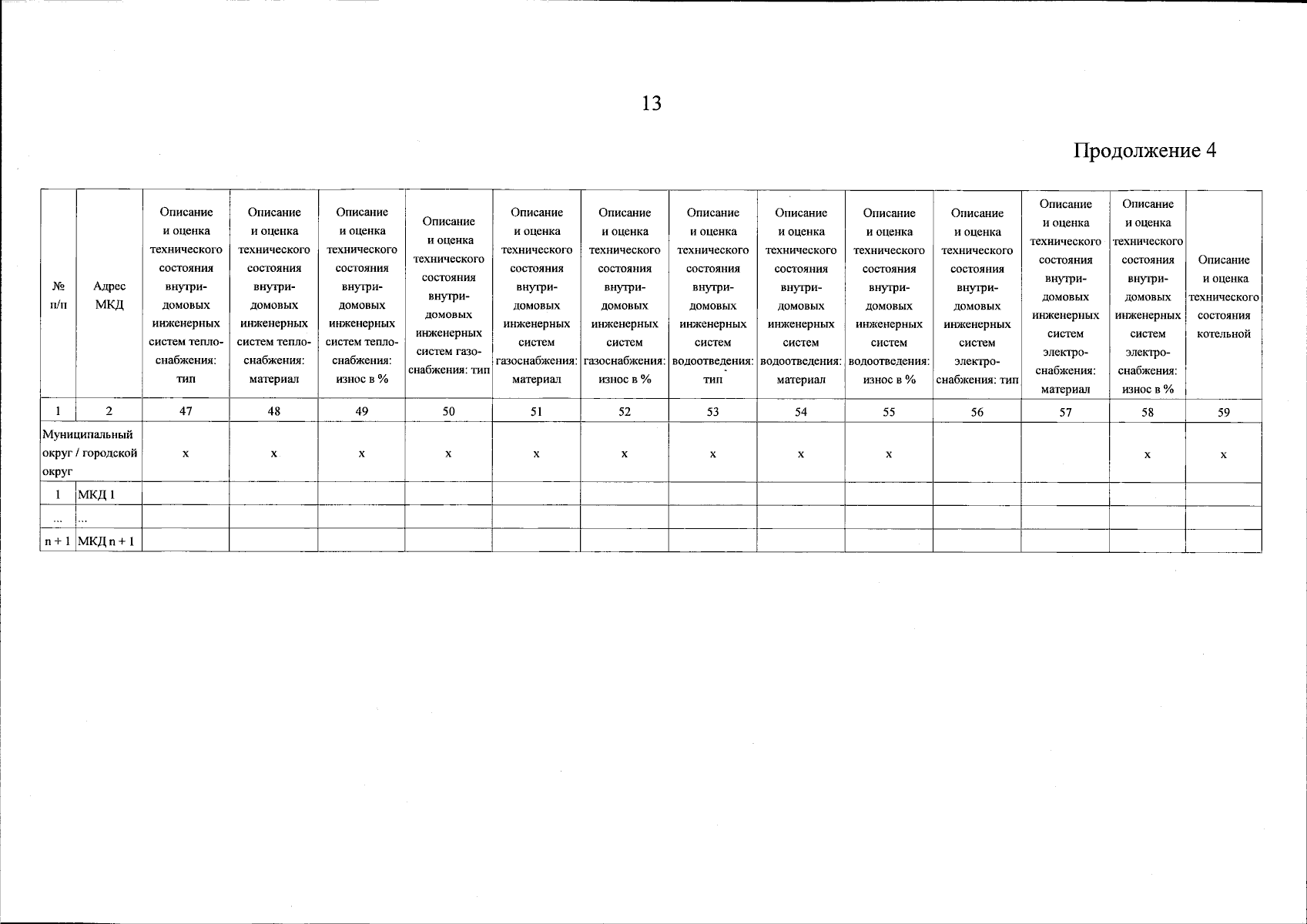 13

Продолжение 4

| № п/п | Адрес МКД | Описание и оценка технического состояния внутридомовых инженерных систем теплоснабжения: тип | Описание и оценка технического состояния внутридомовых инженерных систем теплоснабжения: материал | Описание и оценка технического состояния внутридомовых инженерных систем теплоснабжения: износ в % | Описание и оценка технического состояния внутридомовых инженерных систем газоснабжения: тип | Описание и оценка технического состояния внутридомовых инженерных систем газоснабжения: материал | Описание и оценка технического состояния внутридомовых инженерных систем газоснабжения: износ в % | Описание и оценка технического состояния внутридомовых инженерных систем водоотведения: тип | Описание и оценка технического состояния внутридомовых инженерных систем водоотведения: материал | Описание и оценка технического состояния внутридомовых инженерных систем водоотведения: износ в % | Описание и оценка технического состояния внутридомовых инженерных систем электроснабжения: тип | Описание и оценка технического состояния внутридомовых инженерных систем электроснабжения: материал | Описание и оценка технического состояния внутридомовых инженерных систем электроснабжения: износ в % | Описание и оценка технического состояния котельной |
|---|---|---|---|---|---|---|---|---|---|---|---|---|---|---|
| 1 | 2 | 47 | 48 | 49 | 50 | 51 | 52 | 53 | 54 | 55 | 56 | 57 | 58 | 59 |
| Муниципальный округ / городской округ | | x | x | x | x | x | x | x | x | x | | | x | x |
| 1 | МКД 1 | | | | | | | | | | | | | |
| ... | ... | | | | | | | | | | | | | |
| n + 1 | МКД n + 1 | | | | | | | | | | | | | |